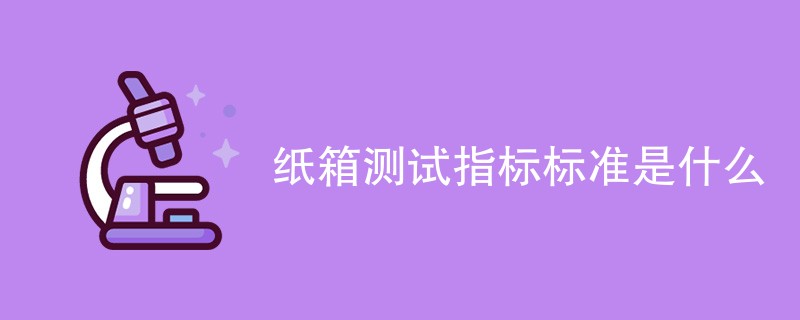 纸箱测试指标标准是什么